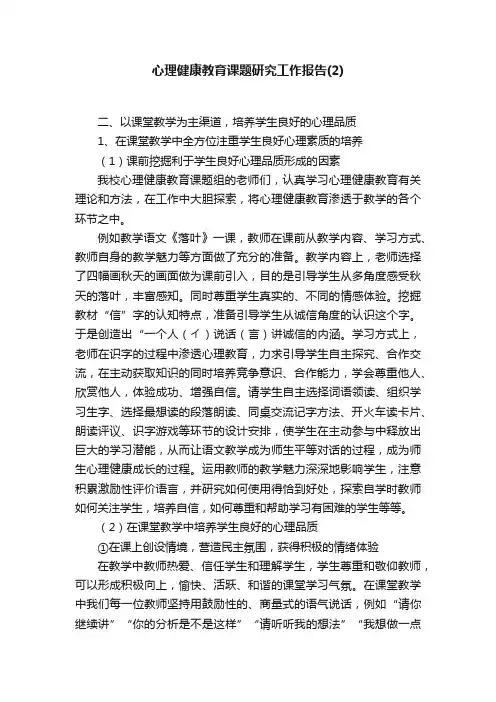 心理健康教育课题研究工作报告(2)

二、以课堂教学为主渠道，培养学生良好的心理品质

1、在课堂教学中全方位注重学生良好心理素质的培养

（1）课前挖掘利于学生良好心理品质形成的因素

我校心理健康教育课题组的老师们，认真学习心理健康教育有关理论和方法，在工作中大胆探索，将心理健康教育渗透于教学的各个环节之中。

例如教学语文《落叶》一课，教师在课前从教学内容、学习方式、教师自身的教学魅力等方面做了充分的准备。教学内容上，老师选择了四幅画秋天的画面做为课前引入，目的是引导学生从多角度感受秋天的落叶，丰富感知。同时尊重学生真实的、不同的情感体验。挖掘教材“信”字的认知特点，准备引导学生从诚信角度的认识这个字。于是创造出“一个人（亻）说话（言）讲诚信的内涵。学习方式上，老师在识字的过程中渗透心理教育，力求引导学生自主探究、合作交流，在主动获取知识的同时培养竞争意识、合作能力，学会尊重他人、欣赏他人，体验成功、增强自信。请学生自主选择词语领读、组织学习生字、选择最想读的段落朗读、同桌交流记字方法、开火车读卡片、朗读评议、识字游戏等环节的设计安排，使学生在主动参与中释放出巨大的学习潜能，从而让语文教学成为师生平等对话的过程，成为师生心理健康成长的过程。运用教师的教学魅力深深地影响学生，注意积累激励性评价语言，并研究如何使用得恰到好处，探索自学时教师如何关注学生，培养自信，如何尊重和帮助学习有困难的学生等等。

（2）在课堂教学中培养学生良好的心理品质

①在课上创设情境，营造民主氛围，获得积极的情绪体验

在教学中教师热爱、信任学生和理解学生，学生尊重和敬仰教师，可以形成积极向上，愉快、活跃、和谐的课堂学习气氛。在课堂教学中我们每一位教师坚持用鼓励性的、商量式的语气说话，例如“请你继续讲”“你的分析是不是这样”“请听听我的想法”“我想做一点